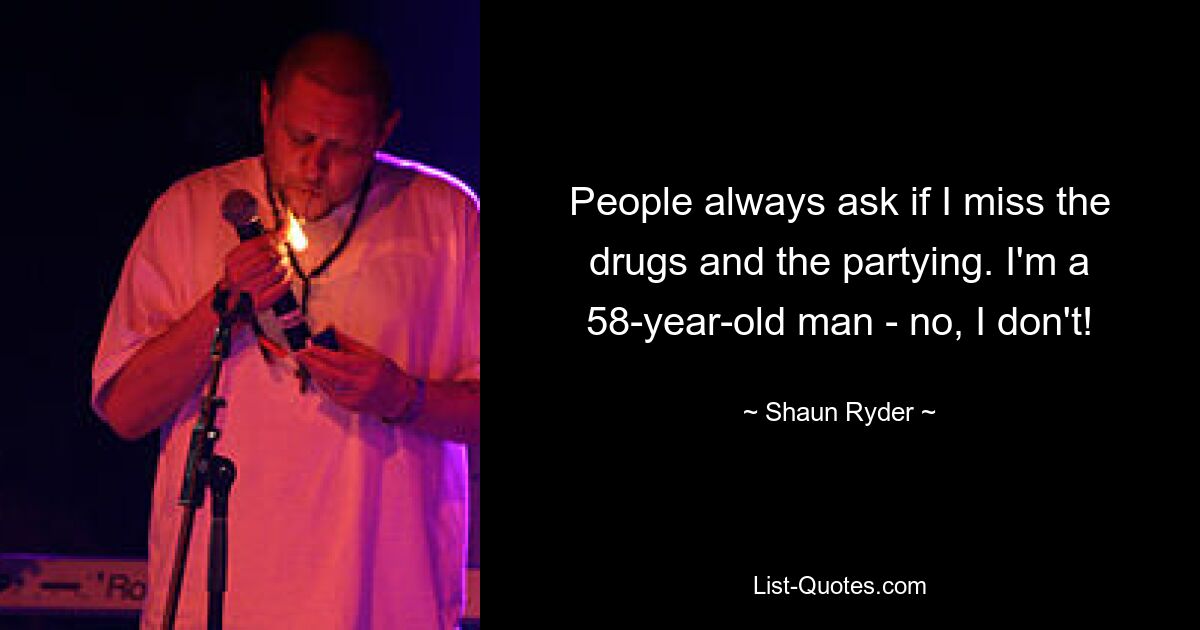 People always ask if I miss the drugs and the partying. I'm a 58-year-old man - no, I don't!

~ Shaun Ryder ~

List-Quotes.com